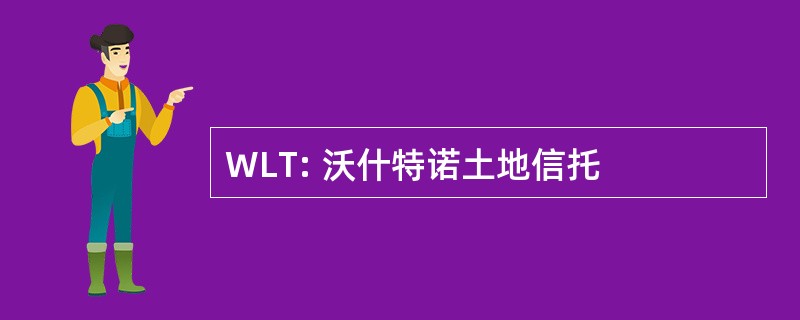 WLT: 沃什特诺土地信托